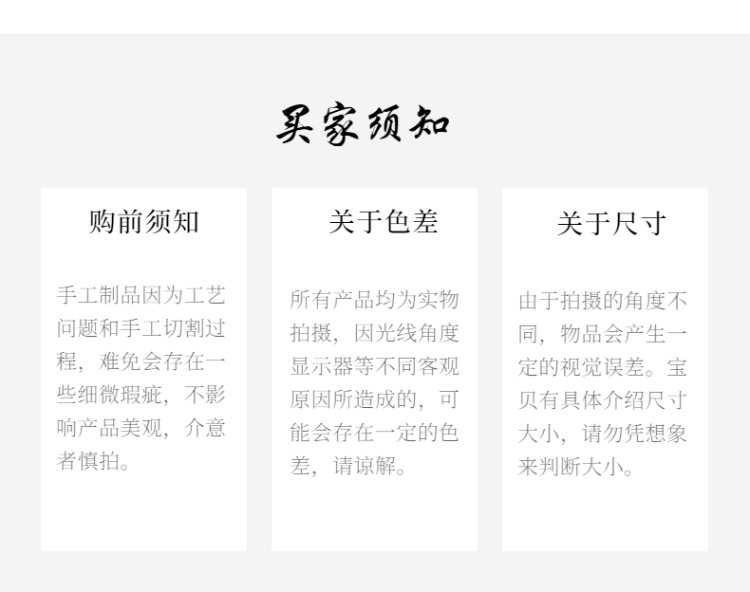 买家须知

购前须知

手工制品因为工艺问题和手工切割过程，难免会存在一些细微瑕疵，不影响产品美观，介意者慎拍。

关于色差

所有产品均为实物拍摄，因光线角度显示器等不同客观原因所造成的，可能会存在一定的色差，请谅解。

关于尺寸

由于拍摄的角度不同，物品会产生一定的视觉误差。宝贝有具体介绍尺寸大小，请勿凭想象来判断大小。